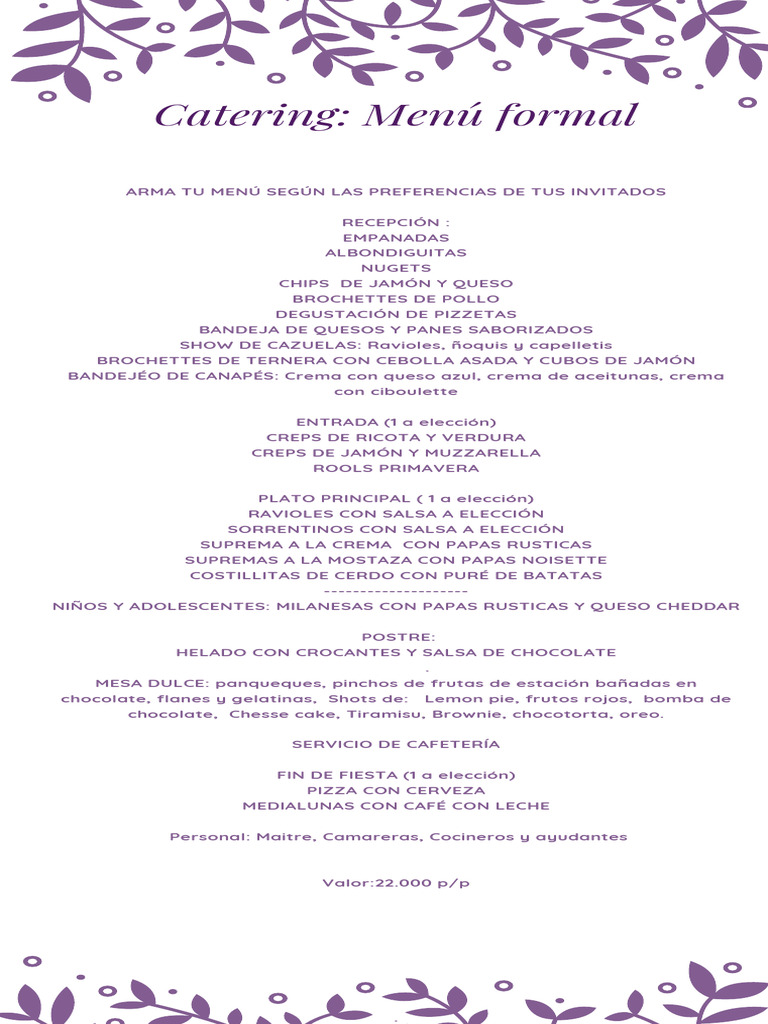 Catering: Menú formal

ARMA TU MENÚ SEGÚN LAS PREFERENCIAS DE TUS INVITADOS

RECEPCIÓN :
EMPANADAS
ALBONDIGUITAS
NUGETS
CHIPS DE JAMÓN Y QUESO
BROCHETTES DE POLLO
DEGUSTACIÓN DE PIZZETAS
BANDEJA DE QUESOS Y PANES SABORIZADOS
SHOW DE CAZUELAS: Ravioles, ñoquis y capelletis
BROCHETTES DE TERNERA CON CEBOLLA ASADA Y CUBOS DE JAMÓN
BANDEJÉO DE CANAPÉS: Crema con queso azul, crema de aceitunas, crema con ciboulette

ENTRADA (1 a elección)
CREPS DE RICOTA Y VERDURA
CREPS DE JAMÓN Y MUZZARELLA
ROOLS PRIMAVERA

PLATO PRINCIPAL ( 1 a elección)
RAVIOLES CON SALSA A ELECCIÓN
SORRENTINOS CON SALSA A ELECCIÓN
SUPREMA A LA CREMA CON PAPAS RUSTICAS
SUPREMAS A LA MOSTAZA CON PAPAS NOISETTE
COSTILLITAS DE CERDO CON PURÉ DE BATATAS
--------------------
NIÑOS Y ADOLESCENTES: MILANESAS CON PAPAS RUSTICAS Y QUESO CHEDDAR

POSTRE:
HELADO CON CROCANTES Y SALSA DE CHOCOLATE
.
MESA DULCE: panqueques, pinchos de frutas de estación bañadas en chocolate, flanes y gelatinas, Shots de: Lemon pie, frutos rojos, bomba de chocolate, Chesse cake, Tiramisu, Brownie, chocotorta, oreo.

SERVICIO DE CAFETERÍA

FIN DE FIESTA (1 a elección)
PIZZA CON CERVEZA
MEDIALUNAS CON CAFÉ CON LECHE

Personal: Maitre, Camareras, Cocineros y ayudantes

Valor:22.000 p/p